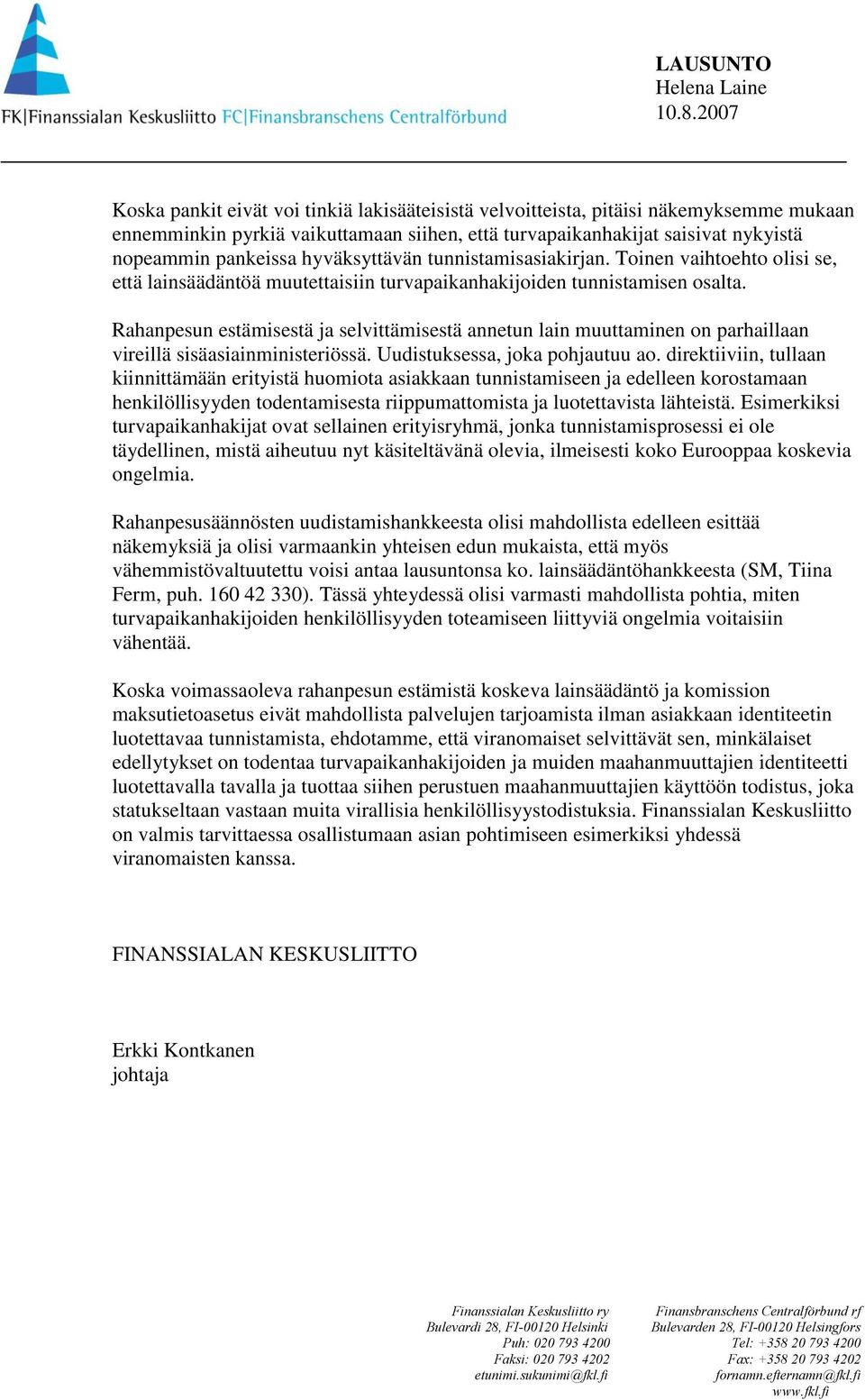 FK|Finanssialan Keskusliitto FC|Finansbranschens Centralförbund

LAUSUNTO
Helena Laine
10.8.2007

Koska pankit eivät voi tinkiä lakisääteisistä velvoitteista, pitäisi näkemyksemme mukaan ennemminkin pyrkiä vaikuttamaan siihen, että turvapaikanhakijat saisivat nykyistä nopeammin pankeissa hyväksyttävän tunnistamisasiakirjan. Toinen vaihtoehto olisi se, että lainsäädäntöä muutettaisiin turvapaikanhakijoiden tunnistamisen osalta.

Rahanpesun estämisestä ja selvittämisestä annetun lain muuttaminen on parhaillaan vireillä sisäasiainministeriössä. Uudistuksessa, joka pohjautuu ao. direktiiviin, tullaan kiinnittämään erityistä huomiota asiakkaan tunnistamiseen ja edelleen korostamaan henkilöllisyyden todentamisesta riippumattomista ja luotettavista lähteistä. Esimerkiksi turvapaikanhakijat ovat sellainen erityisryhmä, jonka tunnistamisprosessi ei ole täydellinen, mistä aiheutuu nyt käsiteltävänä olevia, ilmeisesti koko Eurooppaa koskevia ongelmia.

Rahanpesusäännösten uudistamishankkeesta olisi mahdollista edelleen esittää näkemyksiä ja olisi varmaankin yhteisen edun mukaista, että myös vähemmistövaltuutettu voisi antaa lausuntonsa ko. lainsäädäntöhankkeesta (SM, Tiina Ferm, puh. 160 42 330). Tässä yhteydessä olisi varmasti mahdollista pohtia, miten turvapaikanhakijoiden henkilöllisyyden toteamiseen liittyviä ongelmia voitaisiin vähentää.

Koska voimassaoleva rahanpesun estämistä koskeva lainsäädäntö ja komission maksutietoasetus eivät mahdollista palvelujen tarjoamista ilman asiakkaan identiteetin luotettavaa tunnistamista, ehdotamme, että viranomaiset selvittävät sen, minkälaiset edellytykset on todentaa turvapaikanhakijoiden ja muiden maahanmuuttajien identiteetti luotettavalla tavalla ja tuottaa siihen perustuen maahanmuuttajien käyttöön todistus, joka statukseltaan vastaan muita virallisia henkilöllisyystodistuksia. Finanssialan Keskusliitto on valmis tarvittaessa osallistumaan asian pohtimiseen esimerkiksi yhdessä viranomaisten kanssa.

FINANSSIALAN KESKUSLIITTO

Erkki Kontkanen
johtaja

Finanssialan Keskusliitto ry
Bulevardi 28, FI-00120 Helsinki
Puh: 020 793 4200
Faksi: 020 793 4202
etunimi.sukunimi@fkl.fi

Finansbranschens Centralförbund rf
Bulevarden 28, FI-00120 Helsingfors
Tel: +358 20 793 4200
Fax: +358 20 793 4202
fornamn.efternamn@fkl.fi
www.fkl.fi